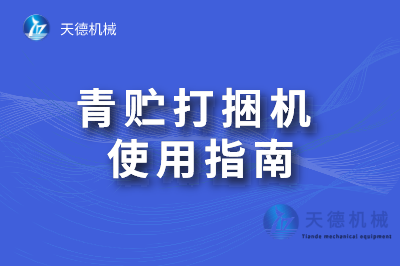 天德机械

青贮打捆机
使用指南

天德机械
Tiande mechanical equipment